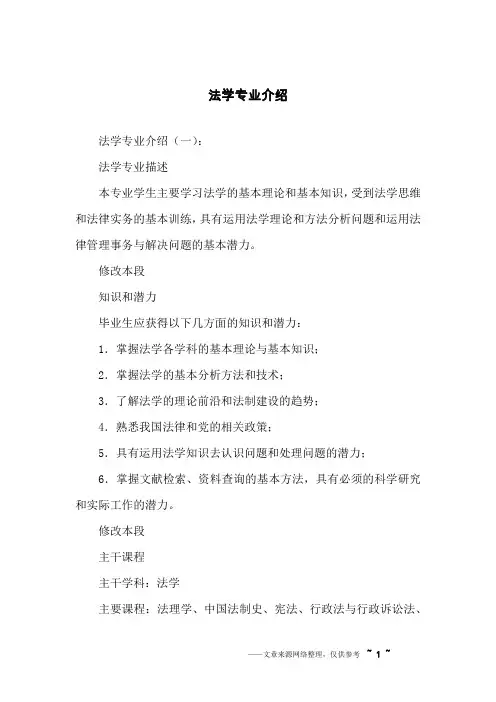 法学专业介绍

法学专业介绍（一）：

法学专业描述

本专业学生主要学习法学的基本理论和基本知识，受到法学思维和法律实务的基本训练，具有运用法学理论和方法分析问题和运用法律管理事务与解决问题的基本潜力。

修改本段

知识和潜力

毕业生应获得以下几方面的知识和潜力：

1．掌握法学各学科的基本理论与基本知识；

2．掌握法学的基本分析方法和技术；

3．了解法学的理论前沿和法制建设的趋势；

4．熟悉我国法律和党的相关政策；

5．具有运用法学知识去认识问题和处理问题的潜力；

6．掌握文献检索、资料查询的基本方法，具有必须的科学研究和实际工作的潜力。

修改本段

主干课程

主干学科：法学

主要课程：法理学、中国法制史、宪法、行政法与行政诉讼法、

——文章来源网络整理，仅供参考 ~ 1 ~